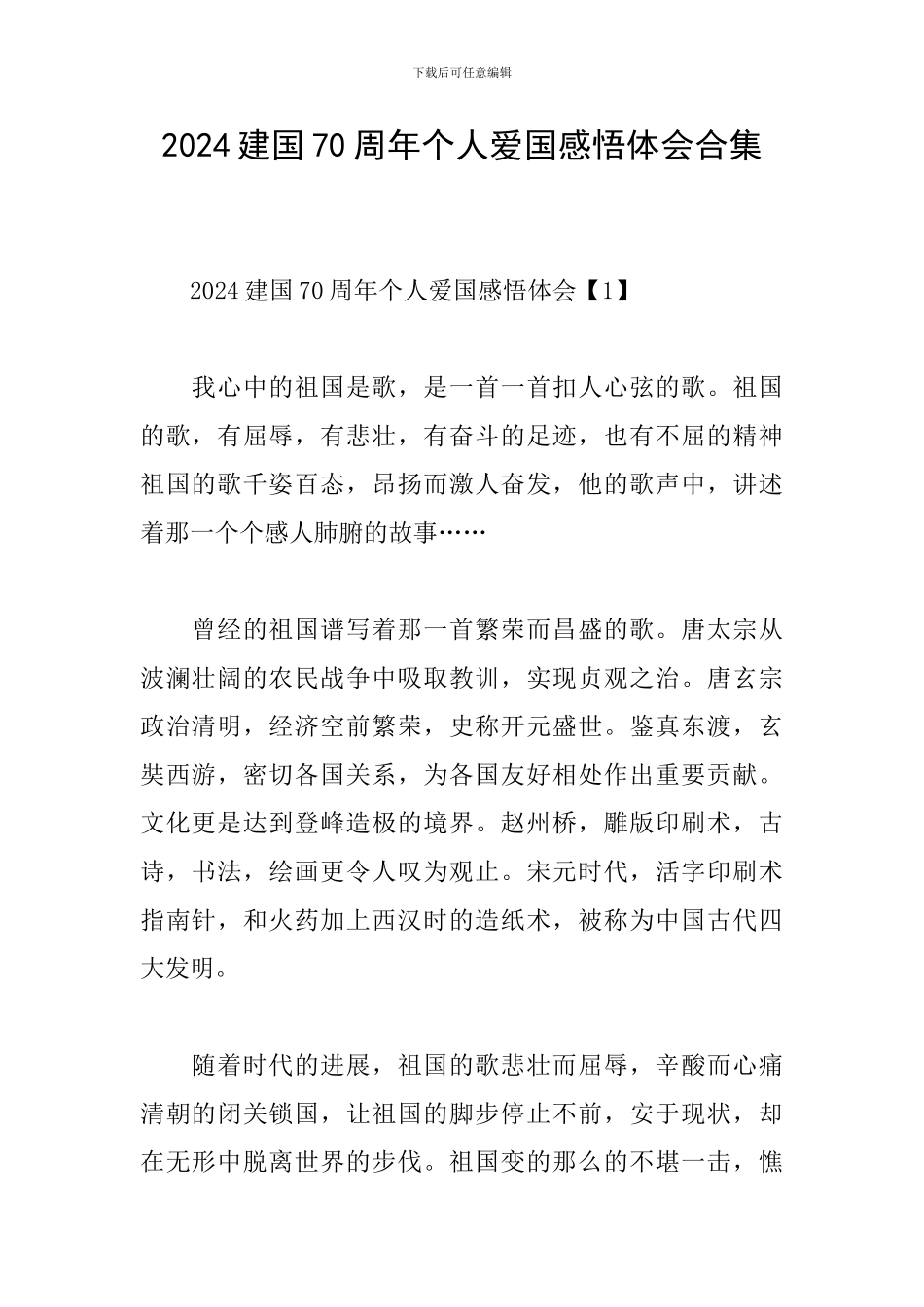 下载后可任意编辑

2024 建国 70 周年个人爱国感悟体会合集

2024 建国 70 周年个人爱国感悟体会【1】

我心中的祖国是歌，是一首一首扣人心弦的歌。祖国的歌，有屈辱，有悲壮，有奋斗的足迹，也有不屈的精神祖国的歌千姿百态，昂扬而激人奋发，他的歌声中，讲述着那一个个感人肺腑的故事……

曾经的祖国谱写着那一首繁荣而昌盛的歌。唐太宗从波澜壮阔的农民战争中吸取教训，实现贞观之治。唐玄宗政治清明，经济空前繁荣，史称开元盛世。鉴真东渡，玄奘西游，密切各国关系，为各国友好相处作出重要贡献。文化更是达到登峰造极的境界。赵州桥，雕版印刷术，古诗，书法，绘画更令人叹为观止。宋元时代，活字印刷术指南针，和火药加上西汉时的造纸术，被称为中国古代四大发明。

随着时代的进展，祖国的歌悲壮而屈辱，辛酸而心痛清朝的闭关锁国，让祖国的脚步停止不前，安于现状，却在无形中脱离世界的步伐。祖国变的那么的不堪一击，憔